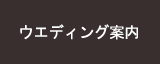 ウエディング案内